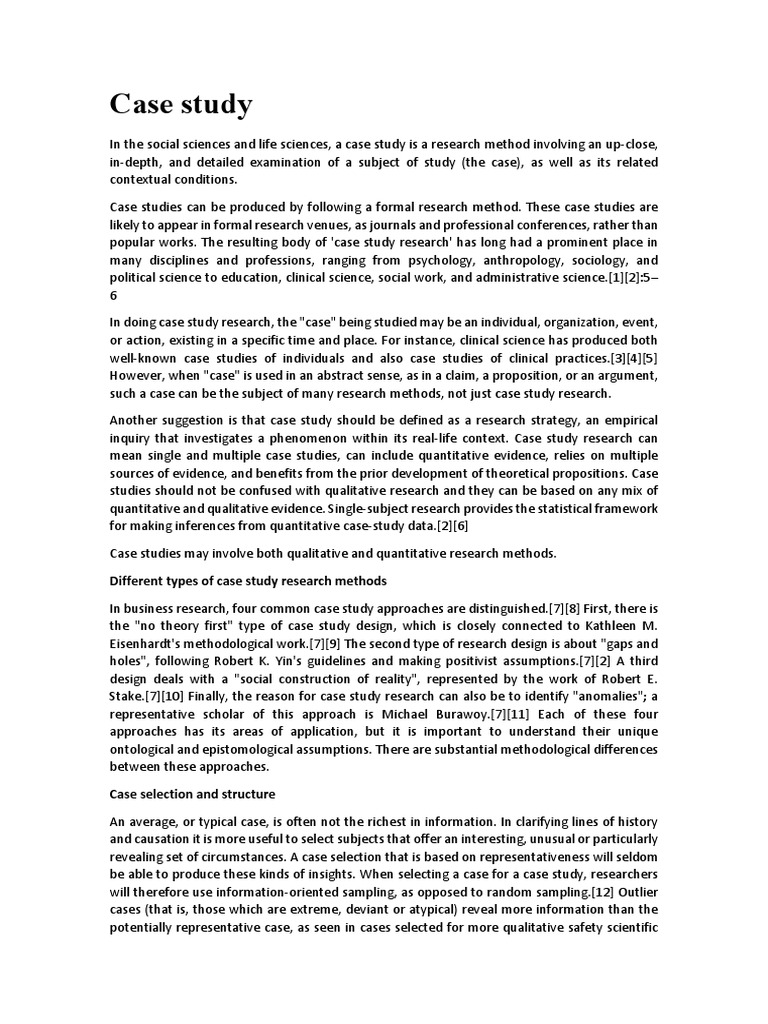 Case study

In the social sciences and life sciences, a case study is a research method involving an up-close, in-depth, and detailed examination of a subject of study (the case), as well as its related contextual conditions.

Case studies can be produced by following a formal research method. These case studies are likely to appear in formal research venues, as journals and professional conferences, rather than popular works. The resulting body of 'case study research' has long had a prominent place in many disciplines and professions, ranging from psychology, anthropology, sociology, and political science to education, clinical science, social work, and administrative science.[1][2]:5–6

In doing case study research, the "case" being studied may be an individual, organization, event, or action, existing in a specific time and place. For instance, clinical science has produced both well-known case studies of individuals and also case studies of clinical practices.[3][4][5] However, when "case" is used in an abstract sense, as in a claim, a proposition, or an argument, such a case can be the subject of many research methods, not just case study research.

Another suggestion is that case study should be defined as a research strategy, an empirical inquiry that investigates a phenomenon within its real-life context. Case study research can mean single and multiple case studies, can include quantitative evidence, relies on multiple sources of evidence, and benefits from the prior development of theoretical propositions. Case studies should not be confused with qualitative research and they can be based on any mix of quantitative and qualitative evidence. Single-subject research provides the statistical framework for making inferences from quantitative case-study data.[2][6]

Case studies may involve both qualitative and quantitative research methods.

Different types of case study research methods

In business research, four common case study approaches are distinguished.[7][8] First, there is the "no theory first" type of case study design, which is closely connected to Kathleen M. Eisenhardt's methodological work.[7][9] The second type of research design is about "gaps and holes", following Robert K. Yin's guidelines and making positivist assumptions.[7][2] A third design deals with a "social construction of reality", represented by the work of Robert E. Stake.[7][10] Finally, the reason for case study research can also be to identify "anomalies"; a representative scholar of this approach is Michael Burawoy.[7][11] Each of these four approaches has its areas of application, but it is important to understand their unique ontological and epistomological assumptions. There are substantial methodological differences between these approaches.

Case selection and structure

An average, or typical case, is often not the richest in information. In clarifying lines of history and causation it is more useful to select subjects that offer an interesting, unusual or particularly revealing set of circumstances. A case selection that is based on representativeness will seldom be able to produce these kinds of insights. When selecting a case for a case study, researchers will therefore use information-oriented sampling, as opposed to random sampling.[12] Outlier cases (that is, those which are extreme, deviant or atypical) reveal more information than the potentially representative case, as seen in cases selected for more qualitative safety scientific